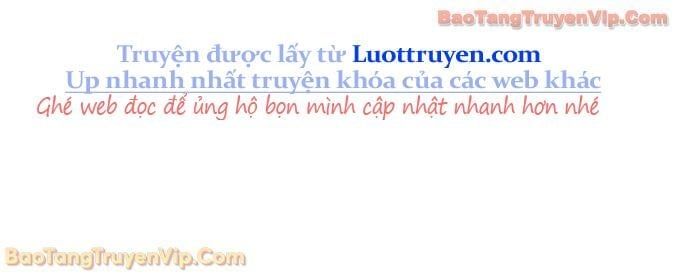 BaoTangTruyenVip.Com

Truyện được lấy từ Luottruyen.com
Up nhanh nhất truyện khóa của các web khác
Ghé web đọc để ủng hộ bọn mình cập nhật nhanh hơn nhé

BaoTangTruyenVip.Com